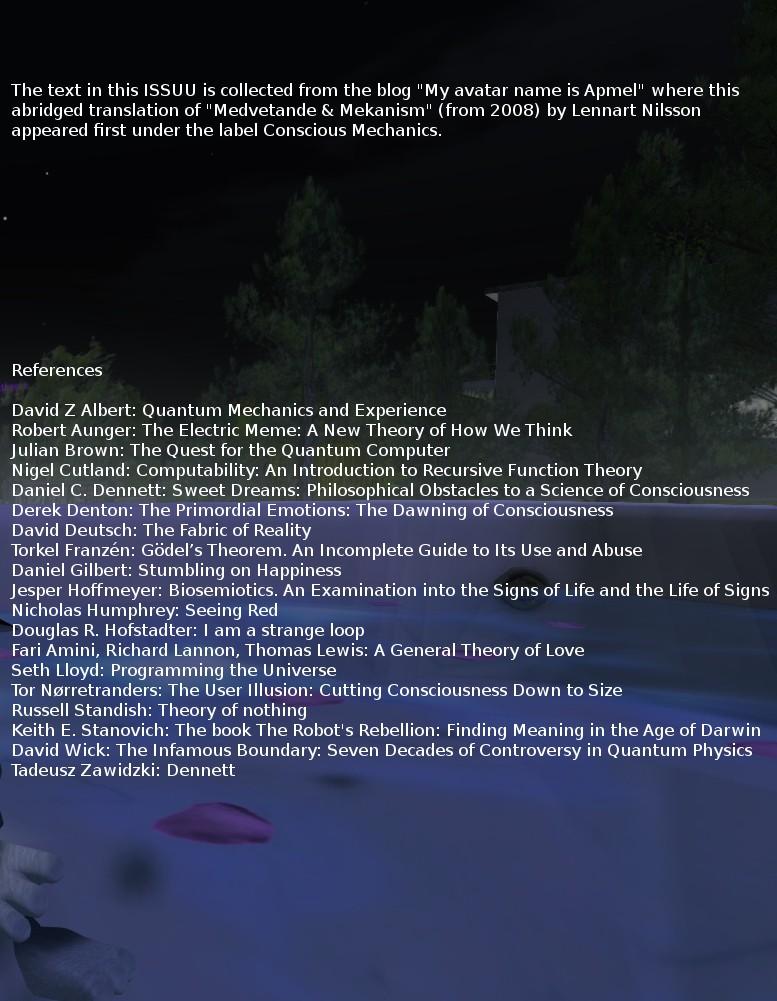 The text in this ISSUU is collected from the blog "My avatar name is Apmel" where this abridged translation of "Medvetande & Mekanism" (from 2008) by Lennart Nilsson appeared first under the label Conscious Mechanics.

References

David Z Albert: Quantum Mechanics and Experience
Robert Aunger: The Electric Meme: A New Theory of How We Think
Julian Brown: The Quest for the Quantum Computer
Nigel Cutland: Computability: An Introduction to Recursive Function Theory
Daniel C. Dennett: Sweet Dreams: Philosophical Obstacles to a Science of Consciousness
Derek Denton: The Primordial Emotions: The Dawning of Consciousness
David Deutsch: The Fabric of Reality
Torkel Franzén: Gödel's Theorem. An Incomplete Guide to Its Use and Abuse
Daniel Gilbert: Stumbling on Happiness
Jesper Hoffmeyer: Biosemiotics. An Examination into the Signs of Life and the Life of Signs
Nicholas Humphrey: Seeing Red
Douglas R. Hofstadter: I am a strange loop
Fari Amini, Richard Lannon, Thomas Lewis: A General Theory of Love
Seth Lloyd: Programming the Universe
Tor Nørretranders: The User Illusion: Cutting Consciousness Down to Size
Russell Standish: Theory of nothing
Keith E. Stanovich: The book The Robot's Rebellion: Finding Meaning in the Age of Darwin
David Wick: The Infamous Boundary: Seven Decades of Controversy in Quantum Physics
Tadeusz Zawidzki: Dennett